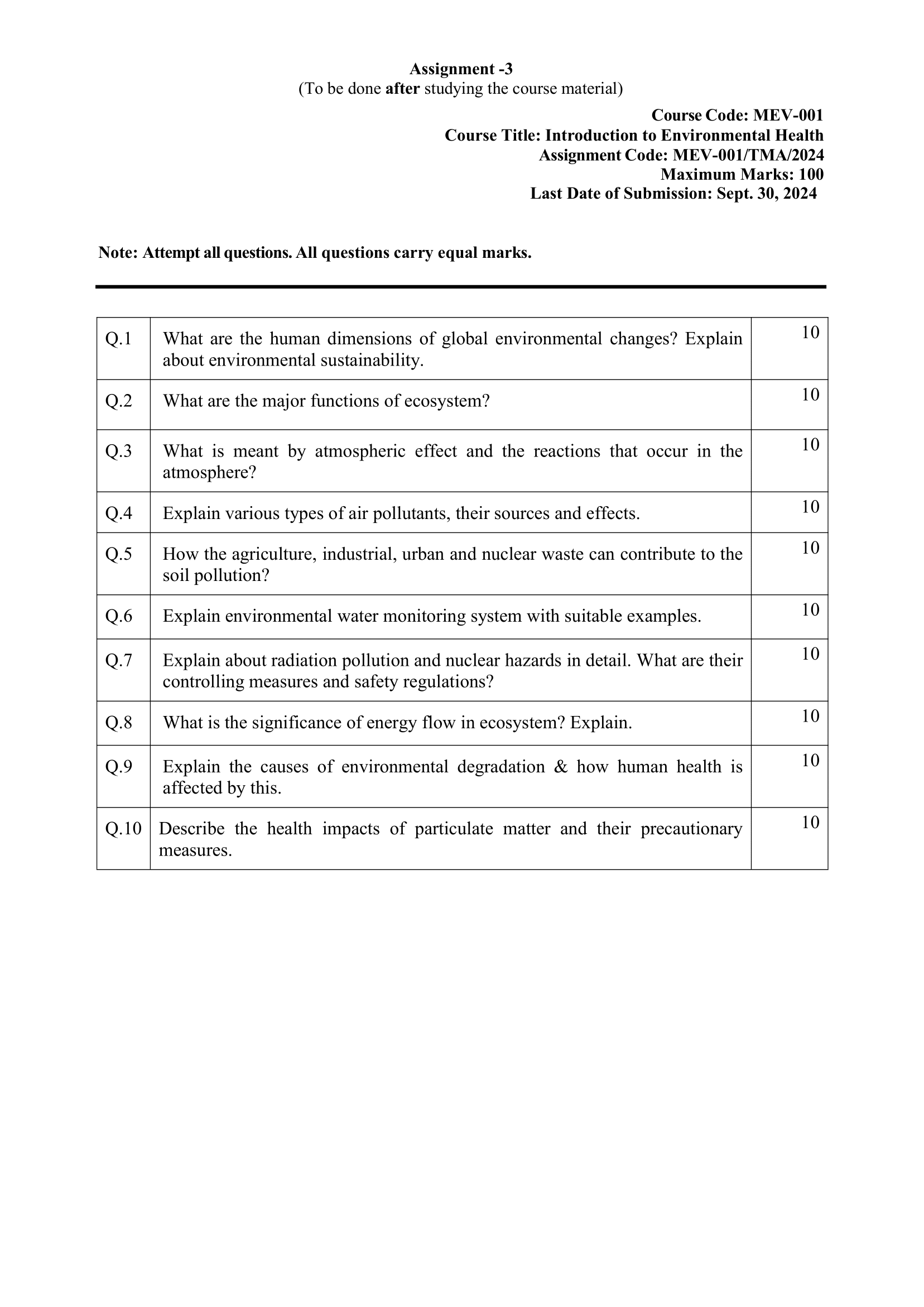 Assignment -3
(To be done after studying the course material)

Course Code: MEV-001
Course Title: Introduction to Environmental Health
Assignment Code: MEV-001/TMA/2024
Maximum Marks: 100
Last Date of Submission: Sept. 30, 2024

Note: Attempt all questions. All questions carry equal marks.

| | | |
|---|---|---|
| Q.1 | What are the human dimensions of global environmental changes? Explain about environmental sustainability. | 10 |
| Q.2 | What are the major functions of ecosystem? | 10 |
| Q.3 | What is meant by atmospheric effect and the reactions that occur in the atmosphere? | 10 |
| Q.4 | Explain various types of air pollutants, their sources and effects. | 10 |
| Q.5 | How the agriculture, industrial, urban and nuclear waste can contribute to the soil pollution? | 10 |
| Q.6 | Explain environmental water monitoring system with suitable examples. | 10 |
| Q.7 | Explain about radiation pollution and nuclear hazards in detail. What are their controlling measures and safety regulations? | 10 |
| Q.8 | What is the significance of energy flow in ecosystem? Explain. | 10 |
| Q.9 | Explain the causes of environmental degradation & how human health is affected by this. | 10 |
| Q.10 | Describe the health impacts of particulate matter and their precautionary measures. | 10 |